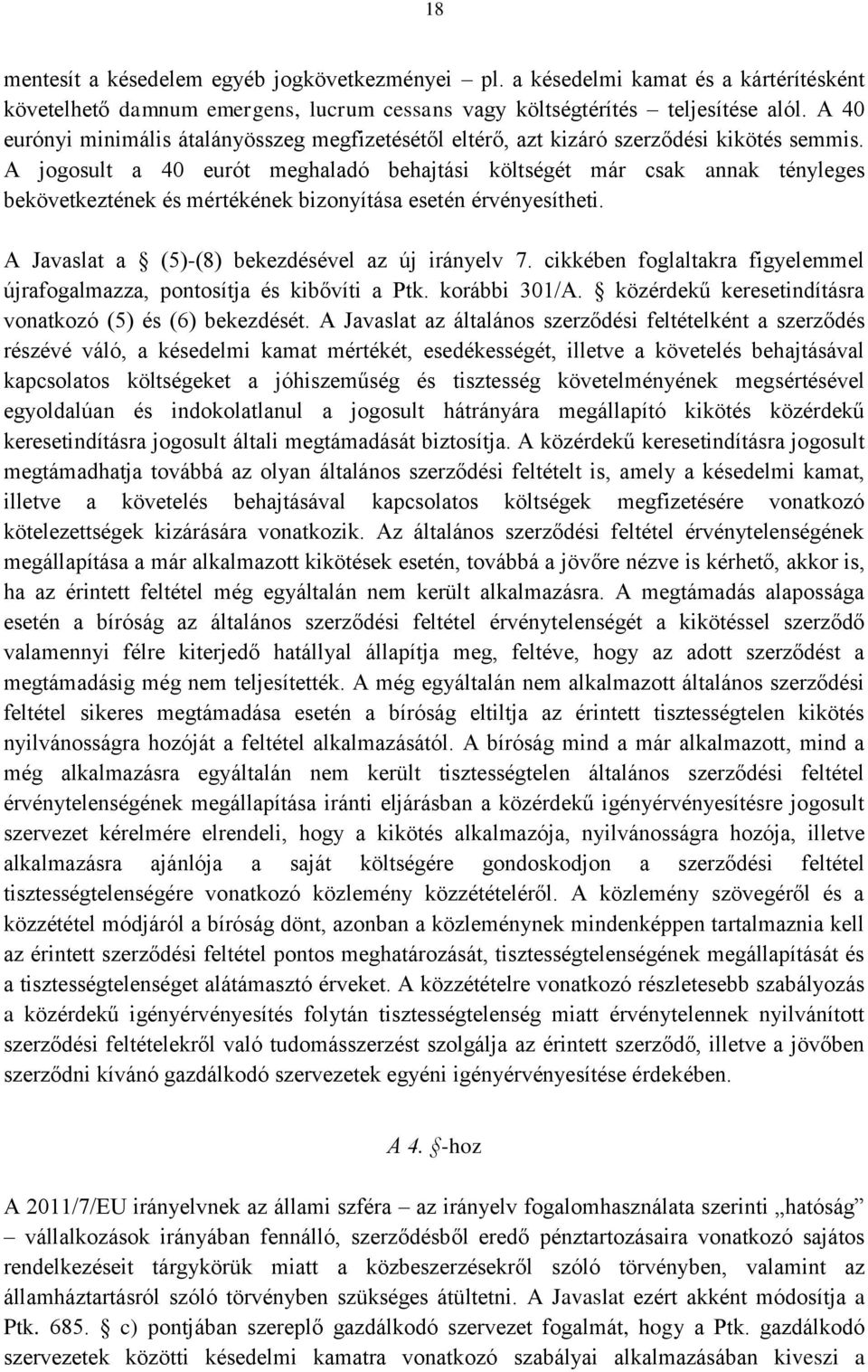 18

mentesít a késedelem egyéb jogkövetkezményei – pl. a késedelmi kamat és a kártérítésként követelhető damnum emergens, lucrum cessans vagy költségtérítés – teljesítése alól. A 40 eurónyi minimális átalányösszeg megfizetésétől eltérő, azt kizáró szerződési kikötés semmis. A jogosult a 40 eurót meghaladó behajtási költségét már csak annak tényleges bekövetkeztének és mértékének bizonyítása esetén érvényesítheti.

A Javaslat a § (5)-(8) bekezdésével az új irányelv 7. cikkében foglaltakra figyelemmel újrafogalmazza, pontosítja és kibővíti a Ptk. korábbi 301/A. § közérdekű keresetindításra vonatkozó (5) és (6) bekezdését. A Javaslat az általános szerződési feltételként a szerződés részévé váló, a késedelmi kamat mértékét, esedékességét, illetve a követelés behajtásával kapcsolatos költségeket a jóhiszeműség és tisztesség követelményének megsértésével egyoldalúan és indokolatlanul a jogosult hátrányára megállapító kikötés közérdekű keresetindításra jogosult általi megtámadását biztosítja. A közérdekű keresetindításra jogosult megtámadhatja továbbá az olyan általános szerződési feltételt is, amely a késedelmi kamat, illetve a követelés behajtásával kapcsolatos költségek megfizetésére vonatkozó kötelezettségek kizárására vonatkozik. Az általános szerződési feltétel érvénytelenségének megállapítása a már alkalmazott kikötések esetén, továbbá a jövőre nézve is kérhető, akkor is, ha az érintett feltétel még egyáltalán nem került alkalmazásra. A megtámadás alapossága esetén a bíróság az általános szerződési feltétel érvénytelenségét a kikötéssel szerződő valamennyi félre kiterjedő hatállyal állapítja meg, feltéve, hogy az adott szerződést a megtámadásig még nem teljesítették. A még egyáltalán nem alkalmazott általános szerződési feltétel sikeres megtámadása esetén a bíróság eltiltja az érintett tisztességtelen kikötés nyilvánosságra hozóját a feltétel alkalmazásától. A bíróság mind a már alkalmazott, mind a még alkalmazásra egyáltalán nem került tisztességtelen általános szerződési feltétel érvénytelenségének megállapítása iránti eljárásban a közérdekű igényérvényesítésre jogosult szervezet kérelmére elrendeli, hogy a kikötés alkalmazója, nyilvánosságra hozója, illetve alkalmazásra ajánlója a saját költségére gondoskodjon a szerződési feltétel tisztességtelenségére vonatkozó közlemény közzétételéről. A közlemény szövegéről és a közzététel módjáról a bíróság dönt, azonban a közleménynek mindenképpen tartalmaznia kell az érintett szerződési feltétel pontos meghatározását, tisztességtelenségének megállapítását és a tisztességtelenséget alátámasztó érveket. A közzétételre vonatkozó részletesebb szabályozás a közérdekű igényérvényesítés folytán tisztességtelenség miatt érvénytelennek nyilvánított szerződési feltételekről való tudomásszerzést szolgálja az érintett szerződő, illetve a jövőben szerződni kívánó gazdálkodó szervezetek egyéni igényérvényesítése érdekében.

A 4. §-hoz

A 2011/7/EU irányelvnek az állami szféra – az irányelv fogalomhasználata szerinti „hatóság” – vállalkozások irányában fennálló, szerződésből eredő pénztartozásaira vonatkozó sajátos rendelkezéseit tárgykörük miatt a közbeszerzésekről szóló törvényben, valamint az államháztartásról szóló törvényben szükséges átültetni. A Javaslat ezért akként módosítja a Ptk. 685. § c) pontjában szereplő gazdálkodó szervezet fogalmát, hogy a Ptk. gazdálkodó szervezetek közötti késedelmi kamatra vonatkozó szabályai alkalmazásában kiveszi a